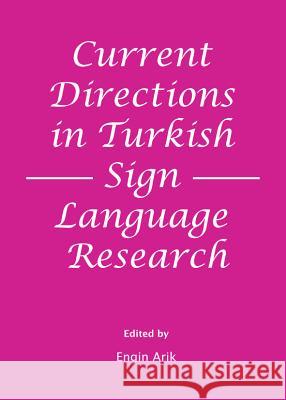 Current Directions in Turkish Sign Language Research

Edited by

Engin Arik

Kraina Książek